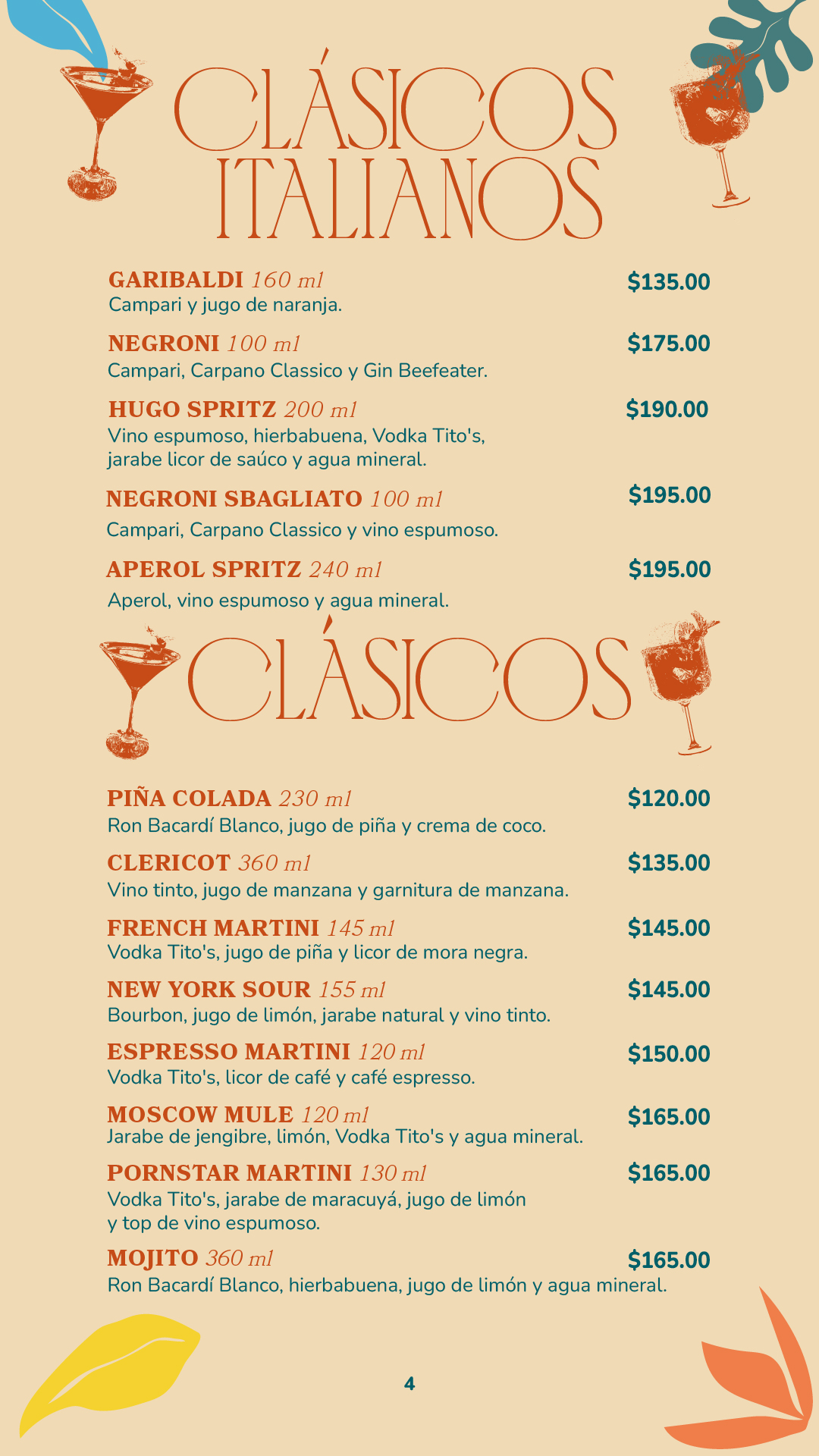 CLÁSICOS ITALIANOS

GARIBALDI 160 ml $135.00
Campari y jugo de naranja.

NEGRONI 100 ml $175.00
Campari, Carpano Classico y Gin Beefeater.

HUGO SPRITZ 200 ml $190.00
Vino espumoso, hierbabuena, Vodka Tito's, jarabe licor de saúco y agua mineral.

NEGRONI SBAGLIATO 100 ml $195.00
Campari, Carpano Classico y vino espumoso.

APEROL SPRITZ 240 ml $195.00
Aperol, vino espumoso y agua mineral.

CLÁSICOS

PIÑA COLADA 230 ml $120.00
Ron Bacardí Blanco, jugo de piña y crema de coco.

CLERICOT 360 ml $135.00
Vino tinto, jugo de manzana y garnitura de manzana.

FRENCH MARTINI 145 ml $145.00
Vodka Tito's, jugo de piña y licor de mora negra.

NEW YORK SOUR 155 ml $145.00
Bourbon, jugo de limón, jarabe natural y vino tinto.

ESPRESSO MARTINI 120 ml $150.00
Vodka Tito's, licor de café y café espresso.

MOSCOW MULE 120 ml $165.00
Jarabe de jengibre, limón, Vodka Tito's y agua mineral.

PORNSTAR MARTINI 130 ml $165.00
Vodka Tito's, jarabe de maracuyá, jugo de limón y top de vino espumoso.

MOJITO 360 ml $165.00
Ron Bacardí Blanco, hierbabuena, jugo de limón y agua mineral.

4